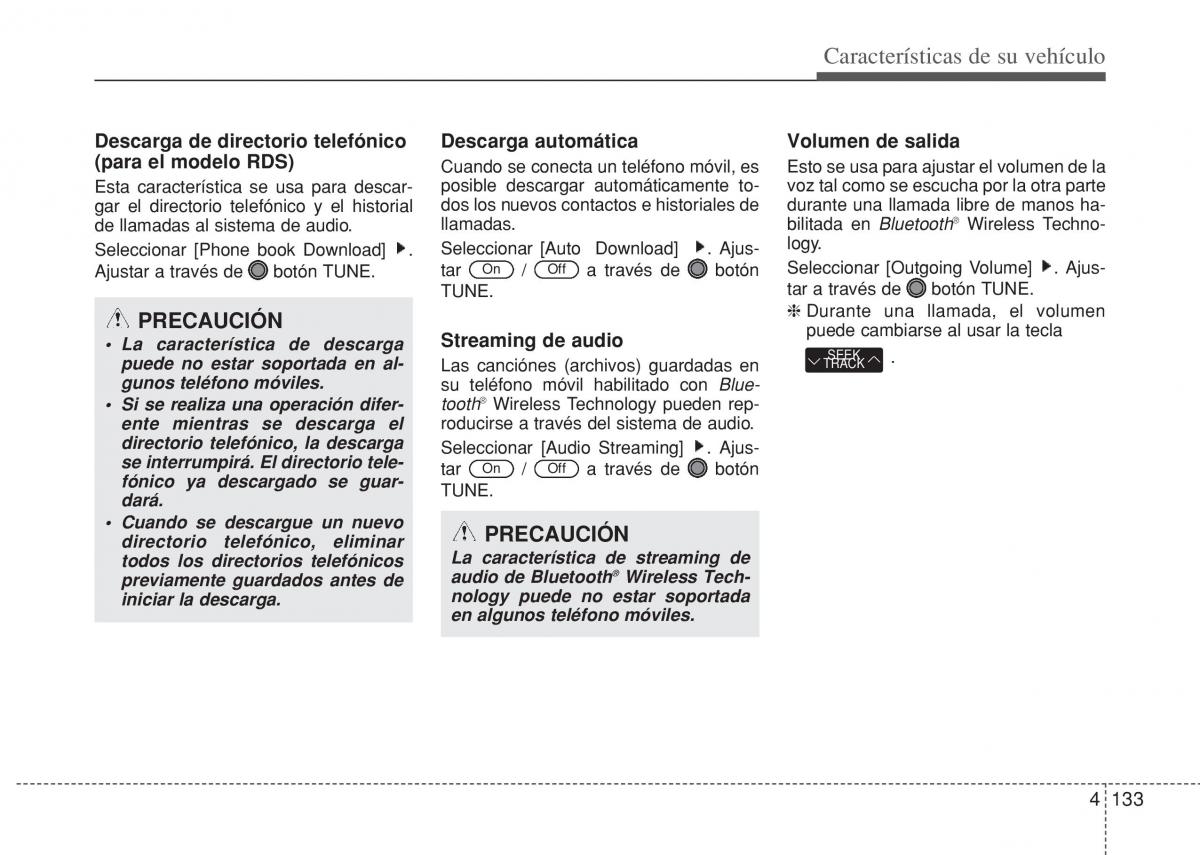 Características de su vehículo

Descarga de directorio telefónico (para el modelo RDS)

Esta característica se usa para descargar el directorio telefónico y el historial de llamadas al sistema de audio.

Seleccionar [Phone book Download] ▶. Ajustar a través de botón TUNE.

PRECAUCIÓN

• La característica de descarga puede no estar soportada en algunos teléfono móviles.
• Si se realiza una operación diferente mientras se descarga el directorio telefónico, la descarga se interrumpirá. El directorio telefónico ya descargado se guardará.
• Cuando se descargue un nuevo directorio telefónico, eliminar todos los directorios telefónicos previamente guardados antes de iniciar la descarga.

Descarga automática

Cuando se conecta un teléfono móvil, es posible descargar automáticamente todos los nuevos contactos e historiales de llamadas.

Seleccionar [Auto Download] ▶. Ajustar On / Off a través de botón TUNE.

Streaming de audio

Las canciónes (archivos) guardadas en su teléfono móvil habilitado con Bluetooth® Wireless Technology pueden reproducirse a través del sistema de audio.

Seleccionar [Audio Streaming] ▶. Ajustar On / Off a través de botón TUNE.

PRECAUCIÓN

La característica de streaming de audio de Bluetooth® Wireless Technology puede no estar soportada en algunos teléfono móviles.

Volumen de salida

Esto se usa para ajustar el volumen de la voz tal como se escucha por la otra parte durante una llamada libre de manos habilitada en Bluetooth® Wireless Technology.

Seleccionar [Outgoing Volume] ▶. Ajustar a través de botón TUNE.

❈ Durante una llamada, el volumen puede cambiarse al usar la tecla SEEK TRACK .

4 133